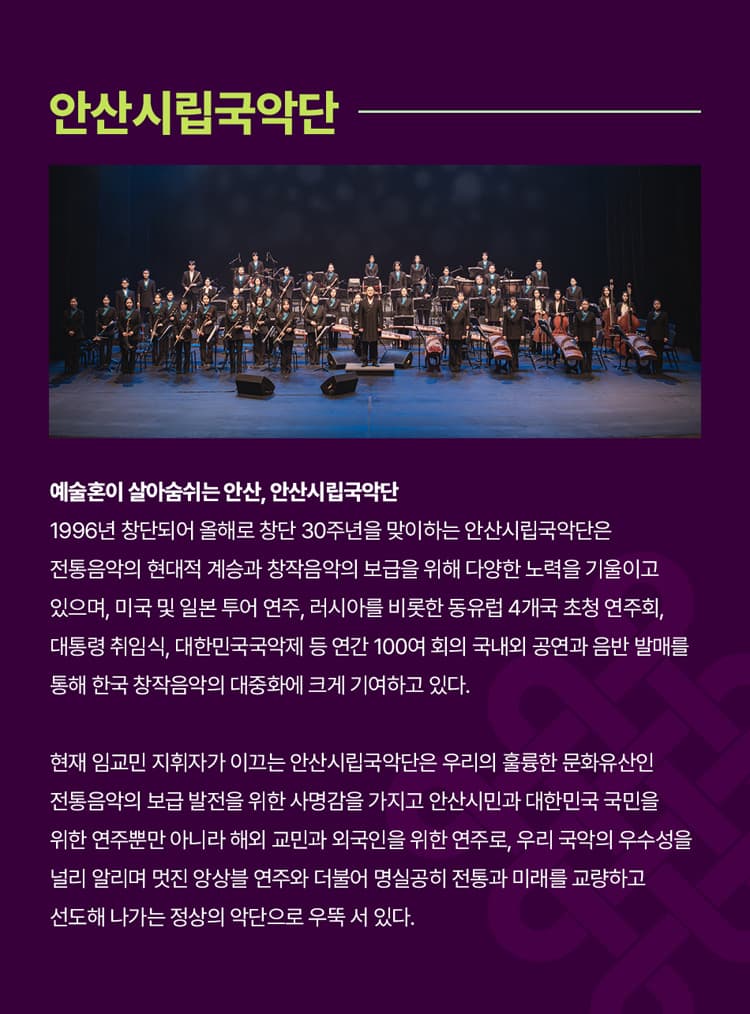 안산시립국악단

예술혼이 살아숨쉬는 안산, 안산시립국악단

1996년 창단되어 올해로 창단 30주년을 맞이하는 안산시립국악단은 전통음악의 현대적 계승과 창작음악의 보급을 위해 다양한 노력을 기울이고 있으며, 미국 및 일본 투어 연주, 러시아를 비롯한 동유럽 4개국 초청 연주회, 대통령 취임식, 대한민국국악제 등 연간 100여 회의 국내외 공연과 음반 발매를 통해 한국 창작음악의 대중화에 크게 기여하고 있다.

현재 임교민 지휘자가 이끄는 안산시립국악단은 우리의 훌륭한 문화유산인 전통음악의 보급 발전을 위한 사명감을 가지고 안산시민과 대한민국 국민을 위한 연주뿐만 아니라 해외 교민과 외국인을 위한 연주로, 우리 국악의 우수성을 널리 알리며 멋진 앙상블 연주와 더불어 명실공히 전통과 미래를 교량하고 선도해 나가는 정상의 악단으로 우뚝 서 있다.